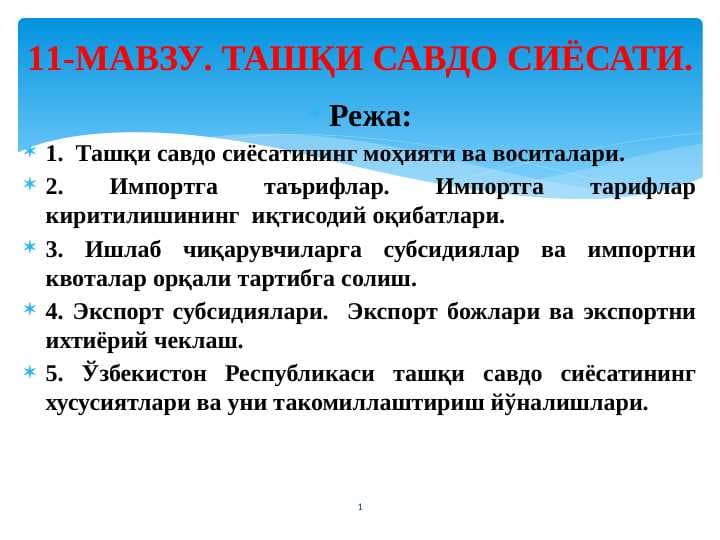 11-МАВЗУ. ТАШҚИ САВДО СИЁСАТИ.

Режа:

1. Ташқи савдо сиёсатининг моҳияти ва воситалари.

2. Импортга таърифлар. Импортга тарифлар киритилишининг иқтисодий оқибатлари.

3. Ишлаб чиқарувчиларга субсидиялар ва импортни квоталар орқали тартибга солиш.

4. Экспорт субсидиялари. Экспорт божлари ва экспортни ихтиёрий чеклаш.

5. Ўзбекистон Республикаси ташқи савдо сиёсатининг хусусиятлари ва уни такомиллаштириш йўналишлари.

1